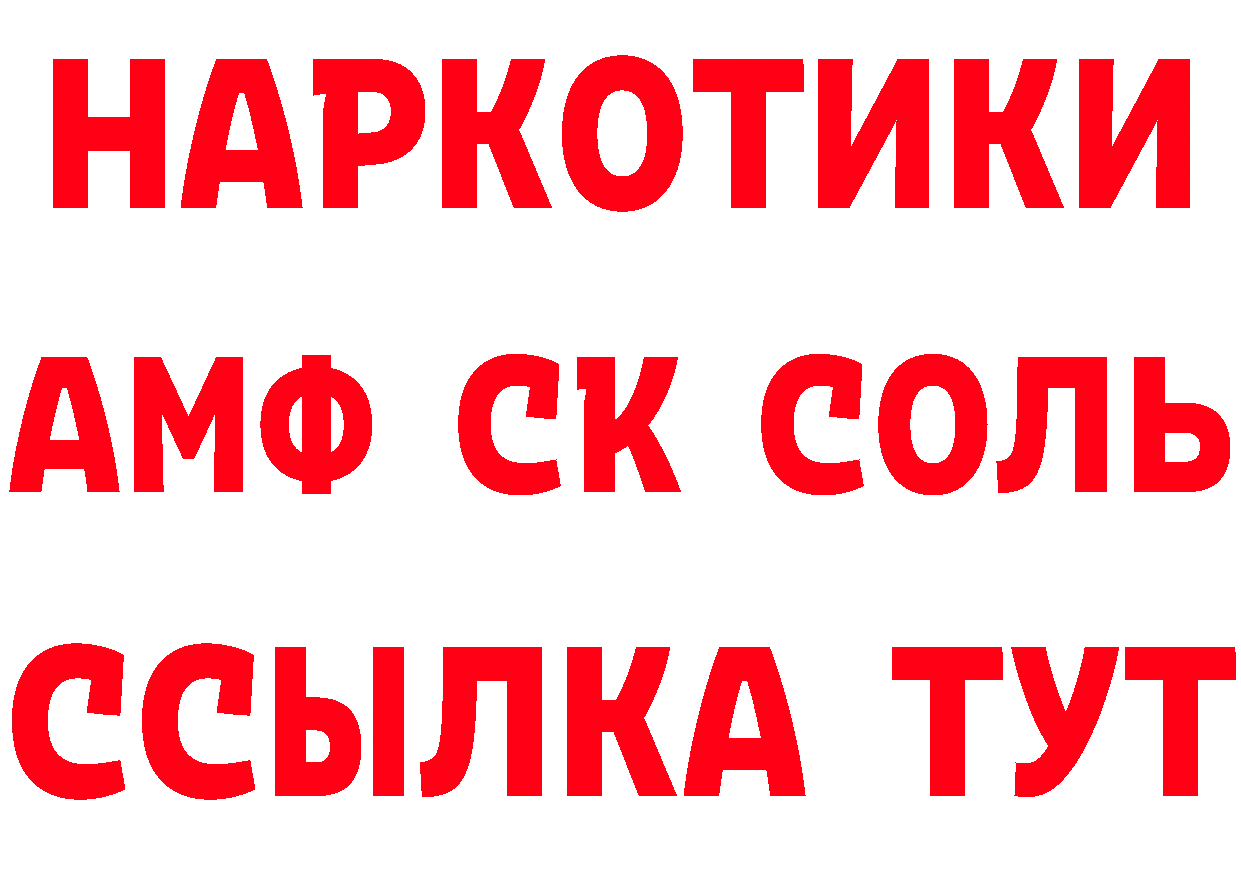 НАРКОТИКИ
АМФ СК СОЛЬ
ССЫЛКА ТУТ